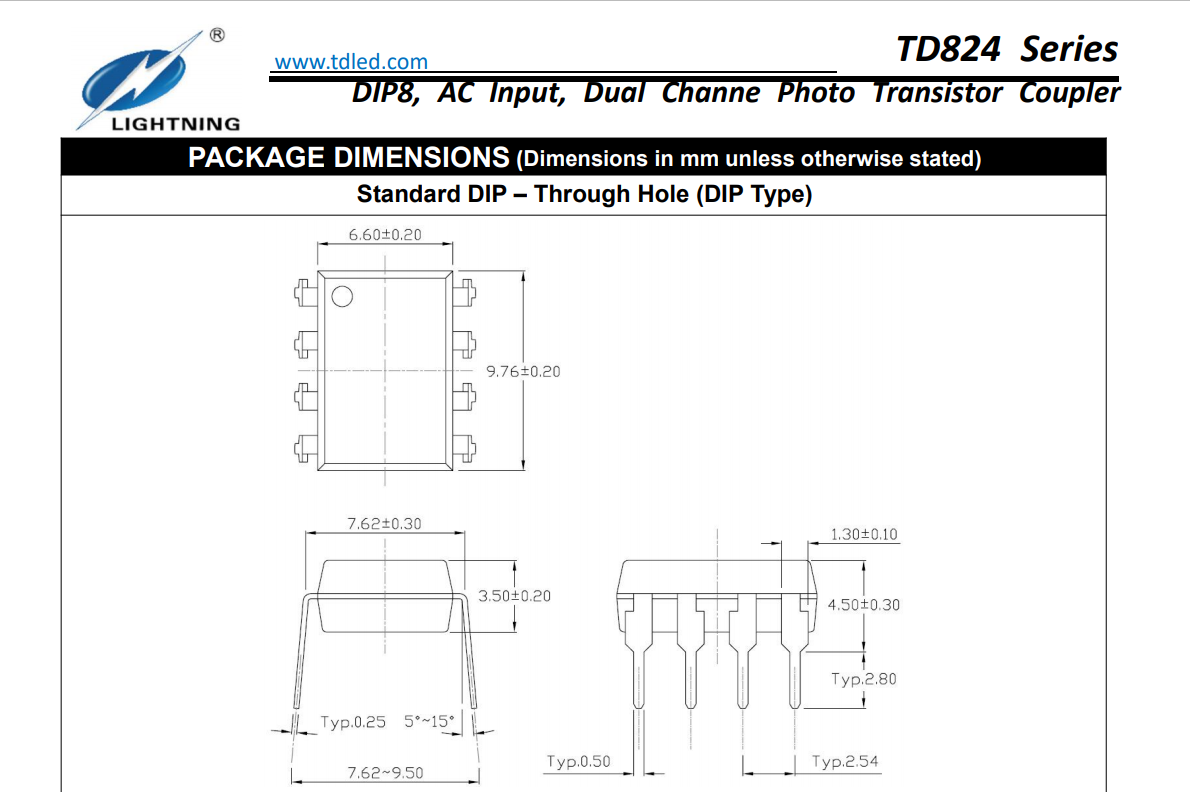 ®
LIGHTNING
www.tdled.com
TD824 Series
DIP8, AC Input, Dual Channe Photo Transistor Coupler

PACKAGE DIMENSIONS (Dimensions in mm unless otherwise stated)
Standard DIP – Through Hole (DIP Type)

6.60±0.20
9.76±0.20
7.62±0.30
3.50±0.20
Typ.0.25
5°~15°
7.62~9.50
1.30±0.10
4.50±0.30
Typ.2.80
Typ.0.50
Typ.2.54